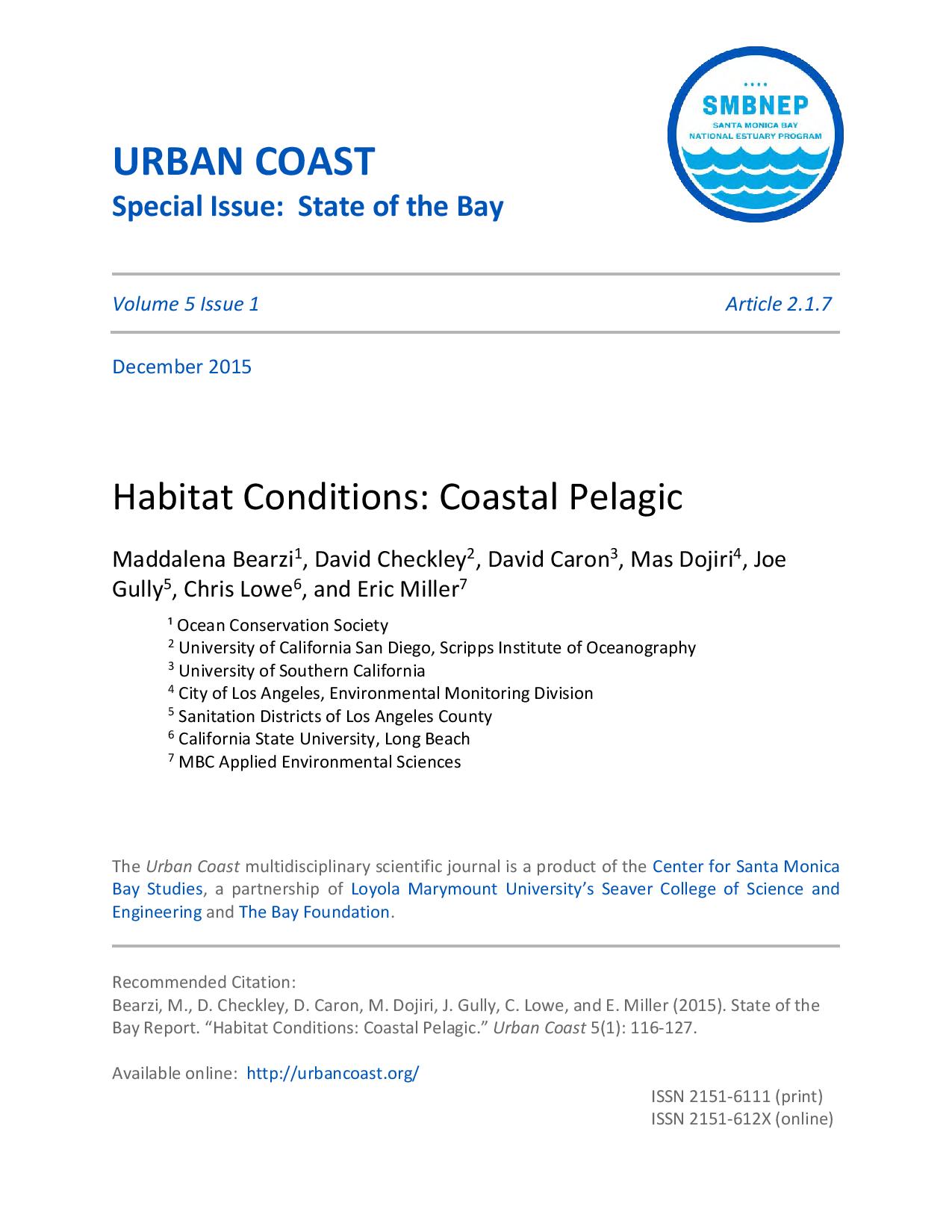 SMBNEP
SANTA MONICA BAY
NATIONAL ESTUARY PROGRAM

URBAN COAST
Special Issue: State of the Bay

Volume 5 Issue 1 Article 2.1.7

December 2015

Habitat Conditions: Coastal Pelagic

Maddalena Bearzi$^1$, David Checkley$^2$, David Caron$^3$, Mas Dojiri$^4$, Joe Gully$^5$, Chris Lowe$^6$, and Eric Miller$^7$

$^1$ Ocean Conservation Society
$^2$ University of California San Diego, Scripps Institute of Oceanography
$^3$ University of Southern California
$^4$ City of Los Angeles, Environmental Monitoring Division
$^5$ Sanitation Districts of Los Angeles County
$^6$ California State University, Long Beach
$^7$ MBC Applied Environmental Sciences

The Urban Coast multidisciplinary scientific journal is a product of the Center for Santa Monica Bay Studies, a partnership of Loyola Marymount University's Seaver College of Science and Engineering and The Bay Foundation.

Recommended Citation:
Bearzi, M., D. Checkley, D. Caron, M. Dojiri, J. Gully, C. Lowe, and E. Miller (2015). State of the Bay Report. "Habitat Conditions: Coastal Pelagic." Urban Coast 5(1): 116-127.

Available online: http://urbancoast.org/

ISSN 2151-6111 (print)
ISSN 2151-612X (online)